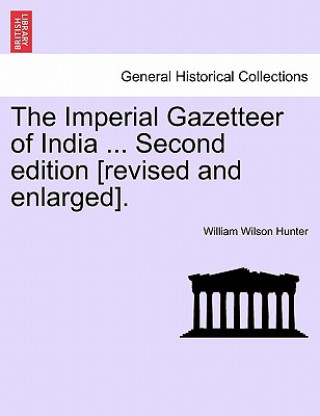 BRITISH LIBRARY

General Historical Collections

The Imperial Gazetteer of India ... Second edition [revised and enlarged].

William Wilson Hunter